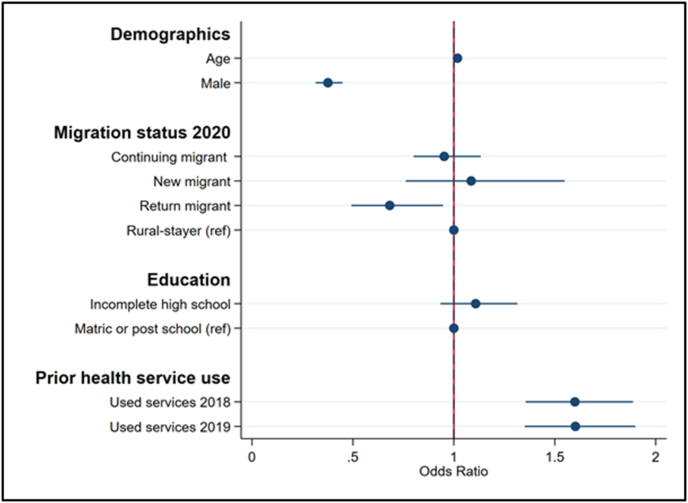 Demographics
Age
Male

Migration status 2020
Continuing migrant
New migrant
Return migrant
Rural-stayer (ref)

Education
Incomplete high school
Matric or post school (ref)

Prior health service use
Used services 2018
Used services 2019

0
.5
1
1.5
2
Odds Ratio